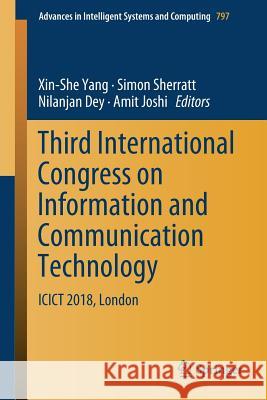 Advances in Intelligent Systems and Computing 797

Xin-She Yang · Simon Sherratt
Nilanjan Dey · Amit Joshi Editors

Third International Congress on Information and Communication Technology

ICICT 2018, London

Kraina Książek